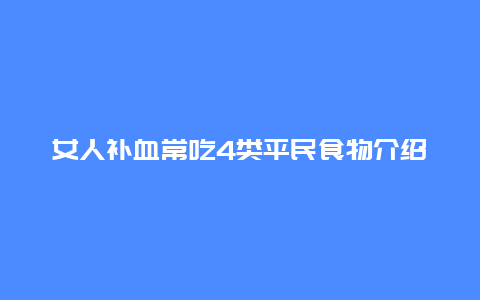 女人补血常吃4类平民食物介绍